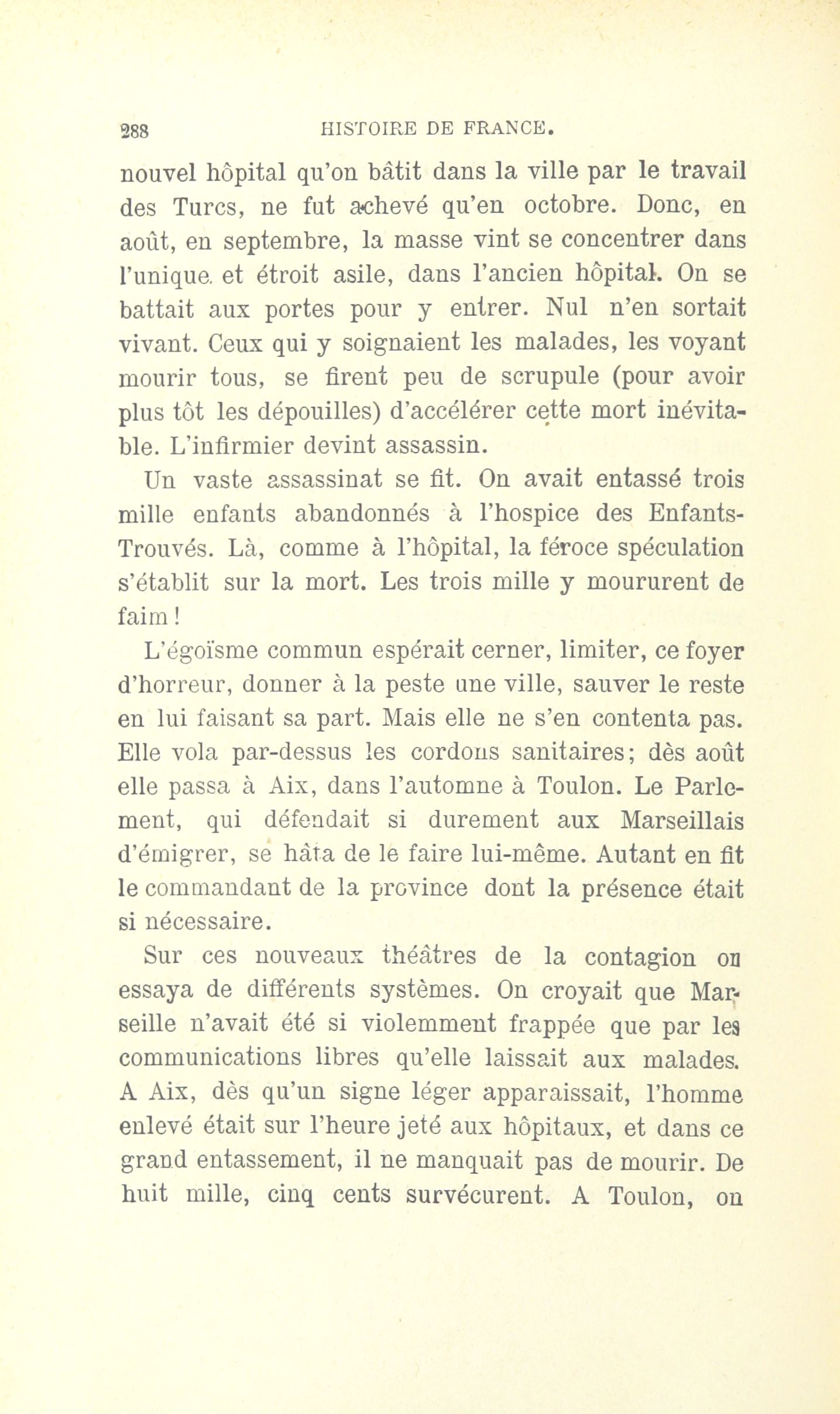 288 HISTOIRE DE FRANCE.

nouvel hôpital qu'on bâtit dans la ville par le travail des Turcs, ne fut achevé qu'en octobre. Donc, en août, en septembre, la masse vint se concentrer dans l'unique et étroit asile, dans l'ancien hôpital. On se battait aux portes pour y entrer. Nul n'en sortait vivant. Ceux qui y soignaient les malades, les voyant mourir tous, se firent peu de scrupule (pour avoir plus tôt les dépouilles) d'accélérer cette mort inévitable. L'infirmier devint assassin.

Un vaste assassinat se fit. On avait entassé trois mille enfants abandonnés à l'hospice des Enfants-Trouvés. Là, comme à l'hôpital, la féroce spéculation s'établit sur la mort. Les trois mille y moururent de faim!

L'égoïsme commun espérait cerner, limiter, ce foyer d'horreur, donner à la peste une ville, sauver le reste en lui faisant sa part. Mais elle ne s'en contenta pas. Elle vola par-dessus les cordons sanitaires; dès août elle passa à Aix, dans l'automne à Toulon. Le Parlement, qui défendait si durement aux Marseillais d'émigrer, se hâta de le faire lui-même. Autant en fit le commandant de la province dont la présence était si nécessaire.

Sur ces nouveaux théâtres de la contagion on essaya de différents systèmes. On croyait que Marseille n'avait été si violemment frappée que par les communications libres qu'elle laissait aux malades. A Aix, dès qu'un signe léger apparaissait, l'homme enlevé était sur l'heure jeté aux hôpitaux, et dans ce grand entassement, il ne manquait pas de mourir. De huit mille, cinq cents survécurent. A Toulon, on